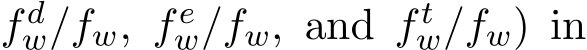 $f_w^d/f_w$, $f_w^e/f_w$, and $f_w^t/f_w$) in